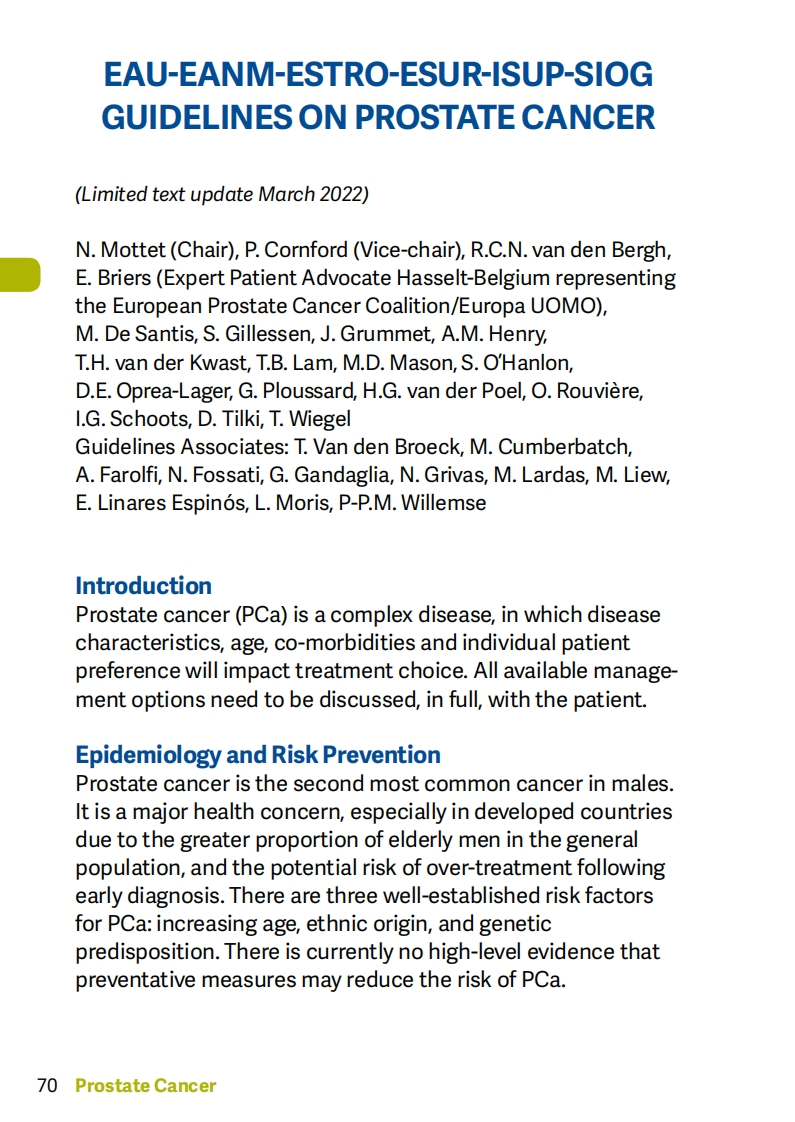 EAU-EANM-ESTRO-ESUR-ISUP-SIOG GUIDELINES ON PROSTATE CANCER

(Limited text update March 2022)

N. Mottet (Chair), P. Cornford (Vice-chair), R.C.N. van den Bergh, E. Briers (Expert Patient Advocate Hasselt-Belgium representing the European Prostate Cancer Coalition/Europa UOMO), M. De Santis, S. Gillessen, J. Grummet, A.M. Henry, T.H. van der Kwast, T.B. Lam, M.D. Mason, S. O'Hanlon, D.E. Oprea-Lager, G. Ploussard, H.G. van der Poel, O. Rouvière, I.G. Schoots, D. Tilki, T. Wiegel
Guidelines Associates: T. Van den Broeck, M. Cumberbatch, A. Farolfi, N. Fossati, G. Gandaglia, N. Grivas, M. Lardas, M. Liew, E. Linares Espinós, L. Moris, P-P.M. Willemse

Introduction
Prostate cancer (PCa) is a complex disease, in which disease characteristics, age, co-morbidities and individual patient preference will impact treatment choice. All available management options need to be discussed, in full, with the patient.

Epidemiology and Risk Prevention
Prostate cancer is the second most common cancer in males. It is a major health concern, especially in developed countries due to the greater proportion of elderly men in the general population, and the potential risk of over-treatment following early diagnosis. There are three well-established risk factors for PCa: increasing age, ethnic origin, and genetic predisposition. There is currently no high-level evidence that preventative measures may reduce the risk of PCa.

70 Prostate Cancer